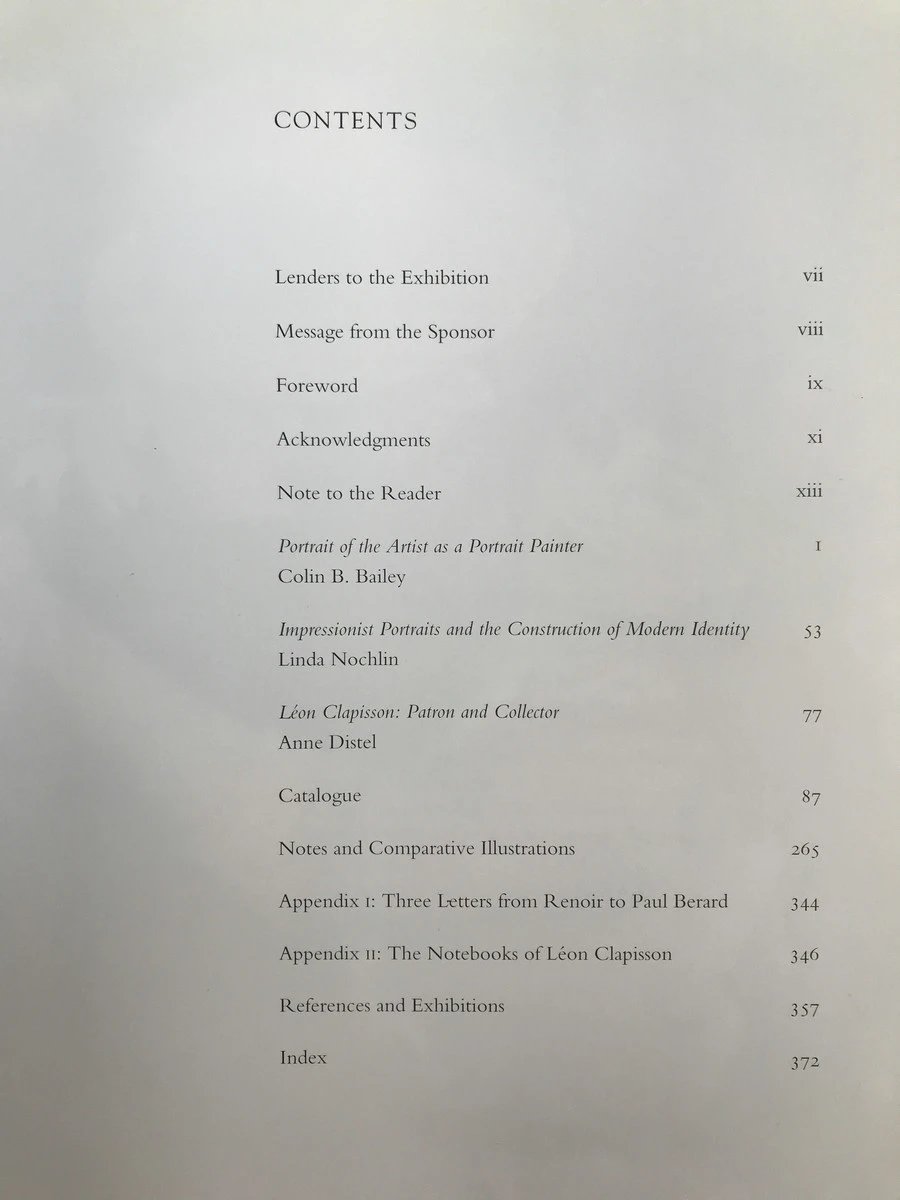 CONTENTS

Lenders to the Exhibition vii

Message from the Sponsor viii

Foreword ix

Acknowledgments xi

Note to the Reader xiii

Portrait of the Artist as a Portrait Painter 1
Colin B. Bailey

Impressionist Portraits and the Construction of Modern Identity 53
Linda Nochlin

Léon Clapisson: Patron and Collector 77
Anne Distel

Catalogue 87

Notes and Comparative Illustrations 265

Appendix I: Three Letters from Renoir to Paul Berard 344

Appendix II: The Notebooks of Léon Clapisson 346

References and Exhibitions 357

Index 372